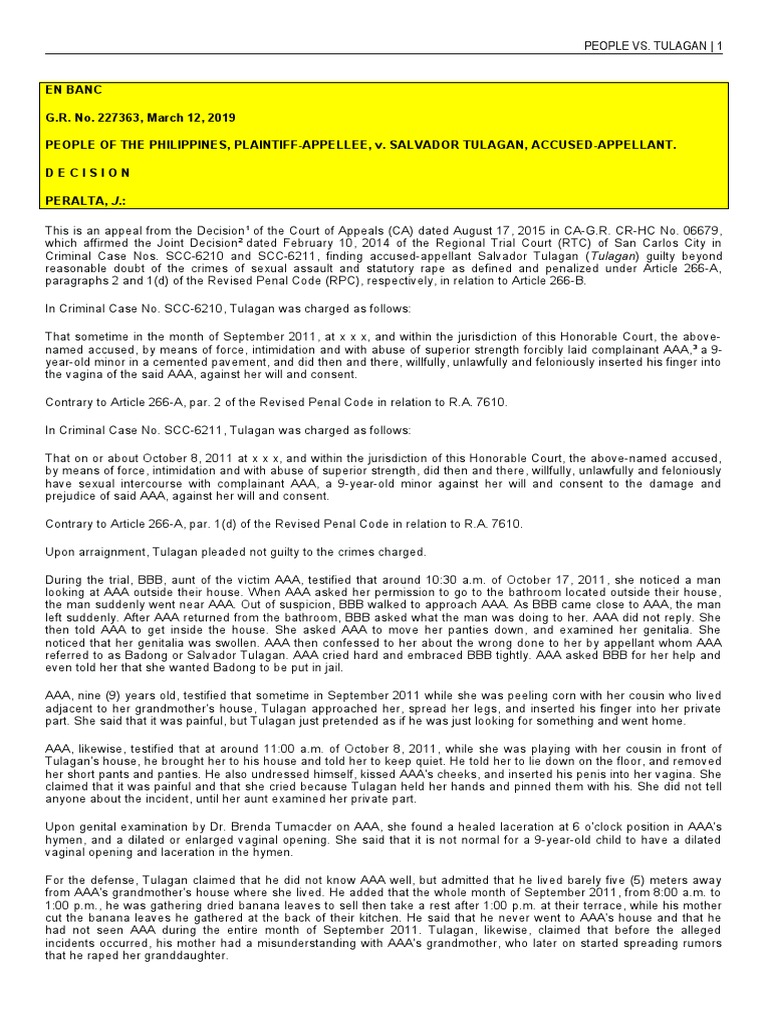 PEOPLE VS. TULAGAN | 1

EN BANC

G.R. No. 227363, March 12, 2019

PEOPLE OF THE PHILIPPINES, PLAINTIFF-APPELLEE, v. SALVADOR TULAGAN, ACCUSED-APPELLANT.

D E C I S I O N

PERALTA, J.:

This is an appeal from the Decision$^1$ of the Court of Appeals (CA) dated August 17, 2015 in CA-G.R. CR-HC No. 06679, which affirmed the Joint Decision$^2$ dated February 10, 2014 of the Regional Trial Court (RTC) of San Carlos City in Criminal Case Nos. SCC-6210 and SCC-6211, finding accused-appellant Salvador Tulagan (Tulagan) guilty beyond reasonable doubt of the crimes of sexual assault and statutory rape as defined and penalized under Article 266-A, paragraphs 2 and 1(d) of the Revised Penal Code (RPC), respectively, in relation to Article 266-B.

In Criminal Case No. SCC-6210, Tulagan was charged as follows:

That sometime in the month of September 2011, at x x x, and within the jurisdiction of this Honorable Court, the above-named accused, by means of force, intimidation and with abuse of superior strength forcibly laid complainant AAA,$^3$ a 9-year-old minor in a cemented pavement, and did then and there, willfully, unlawfully and feloniously inserted his finger into the vagina of the said AAA, against her will and consent.

Contrary to Article 266-A, par. 2 of the Revised Penal Code in relation to R.A. 7610.

In Criminal Case No. SCC-6211, Tulagan was charged as follows:

That on or about October 8, 2011 at x x x, and within the jurisdiction of this Honorable Court, the above-named accused, by means of force, intimidation and with abuse of superior strength, did then and there, willfully, unlawfully and feloniously have sexual intercourse with complainant AAA, a 9-year-old minor against her will and consent to the damage and prejudice of said AAA, against her will and consent.

Contrary to Article 266-A, par. 1(d) of the Revised Penal Code in relation to R.A. 7610.

Upon arraignment, Tulagan pleaded not guilty to the crimes charged.

During the trial, BBB, aunt of the victim AAA, testified that around 10:30 a.m. of October 17, 2011, she noticed a man looking at AAA outside their house. When AAA asked her permission to go to the bathroom located outside their house, the man suddenly went near AAA. Out of suspicion, BBB walked to approach AAA. As BBB came close to AAA, the man left suddenly. After AAA returned from the bathroom, BBB asked what the man was doing to her. AAA did not reply. She then told AAA to get inside the house. She asked AAA to move her panties down, and examined her genitalia. She noticed that her genitalia was swollen. AAA then confessed to her about the wrong done to her by appellant whom AAA referred to as Badong or Salvador Tulagan. AAA cried hard and embraced BBB tightly. AAA asked BBB for her help and even told her that she wanted Badong to be put in jail.

AAA, nine (9) years old, testified that sometime in September 2011 while she was peeling corn with her cousin who lived adjacent to her grandmother's house, Tulagan approached her, spread her legs, and inserted his finger into her private part. She said that it was painful, but Tulagan just pretended as if he was just looking for something and went home.

AAA, likewise, testified that at around 11:00 a.m. of October 8, 2011, while she was playing with her cousin in front of Tulagan's house, he brought her to his house and told her to keep quiet. He told her to lie down on the floor, and removed her short pants and panties. He also undressed himself, kissed AAA's cheeks, and inserted his penis into her vagina. She claimed that it was painful and that she cried because Tulagan held her hands and pinned them with his. She did not tell anyone about the incident, until her aunt examined her private part.

Upon genital examination by Dr. Brenda Tumacder on AAA, she found a healed laceration at 6 o'clock position in AAA's hymen, and a dilated or enlarged vaginal opening. She said that it is not normal for a 9-year-old child to have a dilated vaginal opening and laceration in the hymen.

For the defense, Tulagan claimed that he did not know AAA well, but admitted that he lived barely five (5) meters away from AAA's grandmother's house where she lived. He added that the whole month of September 2011, from 8:00 a.m. to 1:00 p.m., he was gathering dried banana leaves to sell then take a rest after 1:00 p.m. at their terrace, while his mother cut the banana leaves he gathered at the back of their kitchen. He said that he never went to AAA's house and that he had not seen AAA during the entire month of September 2011. Tulagan, likewise, claimed that before the alleged incidents occurred, his mother had a misunderstanding with AAA's grandmother, who later on started spreading rumors that he raped her granddaughter.